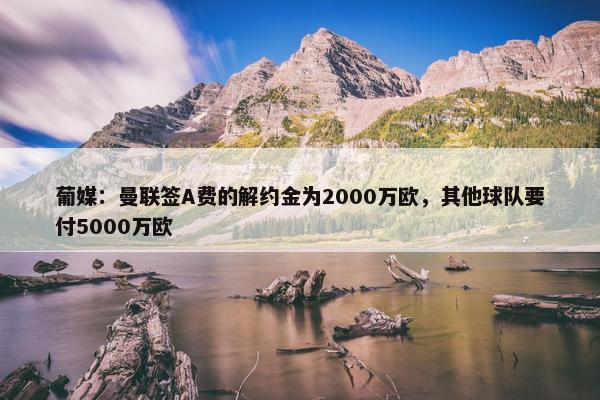 葡媒：曼联签A费的解约金为2000万欧，其他球队要付5000万欧